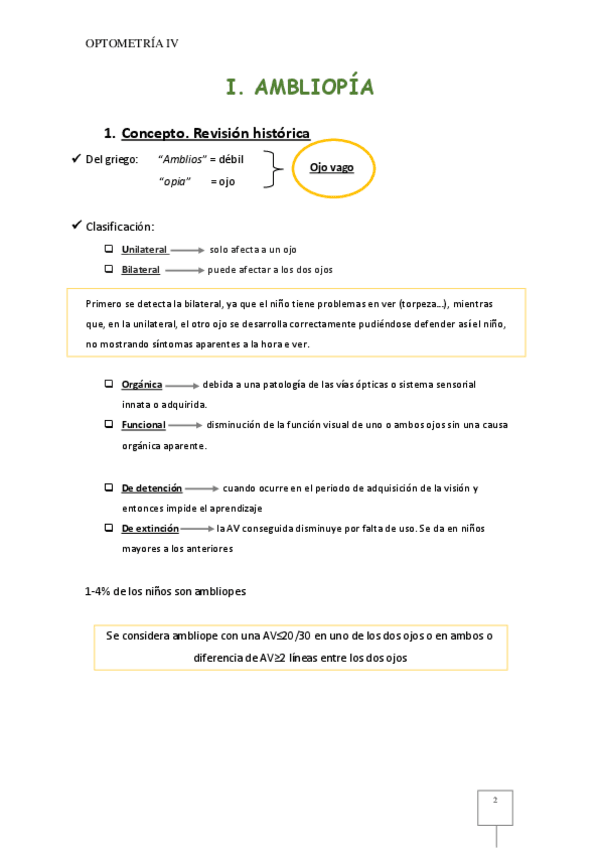 OPTOMETRÍA IV

I. AMBLIOPÍA

1. Concepto. Revisión histórica

✓ Del griego: "Amblios" = débil
"opia" = ojo

Ojo vago

✓ Clasificación:

❑ Unilateral → solo afecta a un ojo
❑ Bilateral → puede afectar a los dos ojos

Primero se detecta la bilateral, ya que el niño tiene problemas en ver (torpeza...), mientras que, en la unilateral, el otro ojo se desarrolla correctamente pudiéndose defender así el niño, no mostrando síntomas aparentes a la hora e ver.

❑ Orgánica → debida a una patología de las vías ópticas o sistema sensorial innata o adquirida.
❑ Funcional → disminución de la función visual de uno o ambos ojos sin una causa orgánica aparente.

❑ De detención → cuando ocurre en el periodo de adquisición de la visión y entonces impide el aprendizaje
❑ De extinción → la AV conseguida disminuye por falta de uso. Se da en niños mayores a los anteriores

1-4% de los niños son ambliopes

Se considera ambliope con una AV≤20/30 en uno de los dos ojos o en ambos o diferencia de AV≥2 líneas entre los dos ojos

2